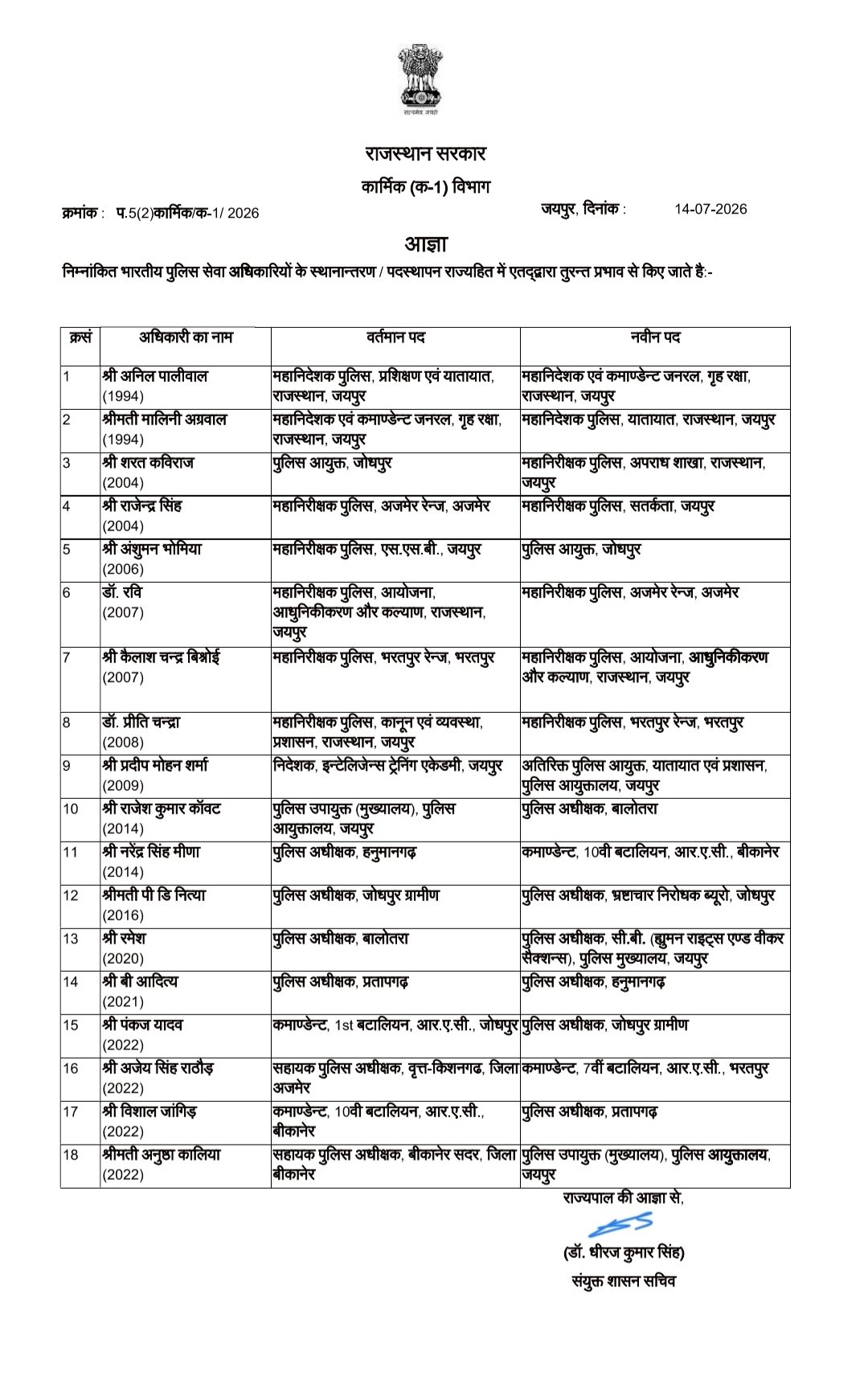 सत्यमेव जयते

राजस्थान सरकार

कार्मिक (क-1) विभाग

क्रमांक : प.5(2)कार्मिक/क-1/ 2026 जयपुर, दिनांक : 14-07-2026

आज्ञा

निम्नांकित भारतीय पुलिस सेवा अधिकारियों के स्थानान्तरण / पदस्थापन राज्यहित में एतद्द्वारा तुरन्त प्रभाव से किए जाते है:-

| क्रसं | अधिकारी का नाम | वर्तमान पद | नवीन पद |
|---|---|---|---|
| 1 | श्री अनिल पालीवाल (1994) | महानिदेशक पुलिस, प्रशिक्षण एवं यातायात, राजस्थान, जयपुर | महानिदेशक एवं कमाण्डेन्ट जनरल, गृह रक्षा, राजस्थान, जयपुर |
| 2 | श्रीमती मालिनी अग्रवाल (1994) | महानिदेशक एवं कमाण्डेन्ट जनरल, गृह रक्षा, राजस्थान, जयपुर | महानिदेशक पुलिस, यातायात, राजस्थान, जयपुर |
| 3 | श्री शरत कविराज (2004) | पुलिस आयुक्त, जोधपुर | महानिरीक्षक पुलिस, अपराध शाखा, राजस्थान, जयपुर |
| 4 | श्री राजेन्द्र सिंह (2004) | महानिरीक्षक पुलिस, अजमेर रेन्ज, अजमेर | महानिरीक्षक पुलिस, सतर्कता, जयपुर |
| 5 | श्री अंशुमन भोमिया (2006) | महानिरीक्षक पुलिस, एस.एस.बी., जयपुर | पुलिस आयुक्त, जोधपुर |
| 6 | डॉ. रवि (2007) | महानिरीक्षक पुलिस, आयोजना, आधुनिकीकरण और कल्याण, राजस्थान, जयपुर | महानिरीक्षक पुलिस, अजमेर रेन्ज, अजमेर |
| 7 | श्री कैलाश चन्द्र बिश्नोई (2007) | महानिरीक्षक पुलिस, भरतपुर रेन्ज, भरतपुर | महानिरीक्षक पुलिस, आयोजना, आधुनिकीकरण और कल्याण, राजस्थान, जयपुर |
| 8 | डॉ. प्रीति चन्द्रा (2008) | महानिरीक्षक पुलिस, कानून एवं व्यवस्था, प्रशासन, राजस्थान, जयपुर | महानिरीक्षक पुलिस, भरतपुर रेन्ज, भरतपुर |
| 9 | श्री प्रदीप मोहन शर्मा (2009) | निदेशक, इन्टेलिजेन्स ट्रेनिंग एकेडमी, जयपुर | अतिरिक्त पुलिस आयुक्त, यातायात एवं प्रशासन, पुलिस आयुक्तालय, जयपुर |
| 10 | श्री राजेश कुमार कॉवट (2014) | पुलिस उपायुक्त (मुख्यालय), पुलिस आयुक्तालय, जयपुर | पुलिस अधीक्षक, बालोतरा |
| 11 | श्री नरेंद्र सिंह मीणा (2014) | पुलिस अधीक्षक, हनुमानगढ़ | कमाण्डेन्ट, 10वी बटालियन, आर.ए.सी., बीकानेर |
| 12 | श्रीमती पी डि नित्या (2016) | पुलिस अधीक्षक, जोधपुर ग्रामीण | पुलिस अधीक्षक, भ्रष्टाचार निरोधक ब्यूरो, जोधपुर |
| 13 | श्री रमेश (2020) | पुलिस अधीक्षक, बालोतरा | पुलिस अधीक्षक, सी.बी. (ह्यूमन राइट्स एण्ड वीकर सैक्शन्स), पुलिस मुख्यालय, जयपुर |
| 14 | श्री बी आदित्य (2021) | पुलिस अधीक्षक, प्रतापगढ़ | पुलिस अधीक्षक, हनुमानगढ़ |
| 15 | श्री पंकज यादव (2022) | कमाण्डेन्ट, 1st बटालियन, आर.ए.सी., जोधपुर | पुलिस अधीक्षक, जोधपुर ग्रामीण |
| 16 | श्री अजेय सिंह राठौड़ (2022) | सहायक पुलिस अधीक्षक, वृत्त-किशनगढ, जिला अजमेर | कमाण्डेन्ट, 7वीं बटालियन, आर.ए.सी., भरतपुर |
| 17 | श्री विशाल जांगिड़ (2022) | कमाण्डेन्ट, 10वी बटालियन, आर.ए.सी., बीकानेर | पुलिस अधीक्षक, प्रतापगढ़ |
| 18 | श्रीमती अनुष्ठा कालिया (2022) | सहायक पुलिस अधीक्षक, बीकानेर सदर, जिला बीकानेर | पुलिस उपायुक्त (मुख्यालय), पुलिस आयुक्तालय, जयपुर |

राज्यपाल की आज्ञा से,

(डॉ. धीरज कुमार सिंह)
संयुक्त शासन सचिव